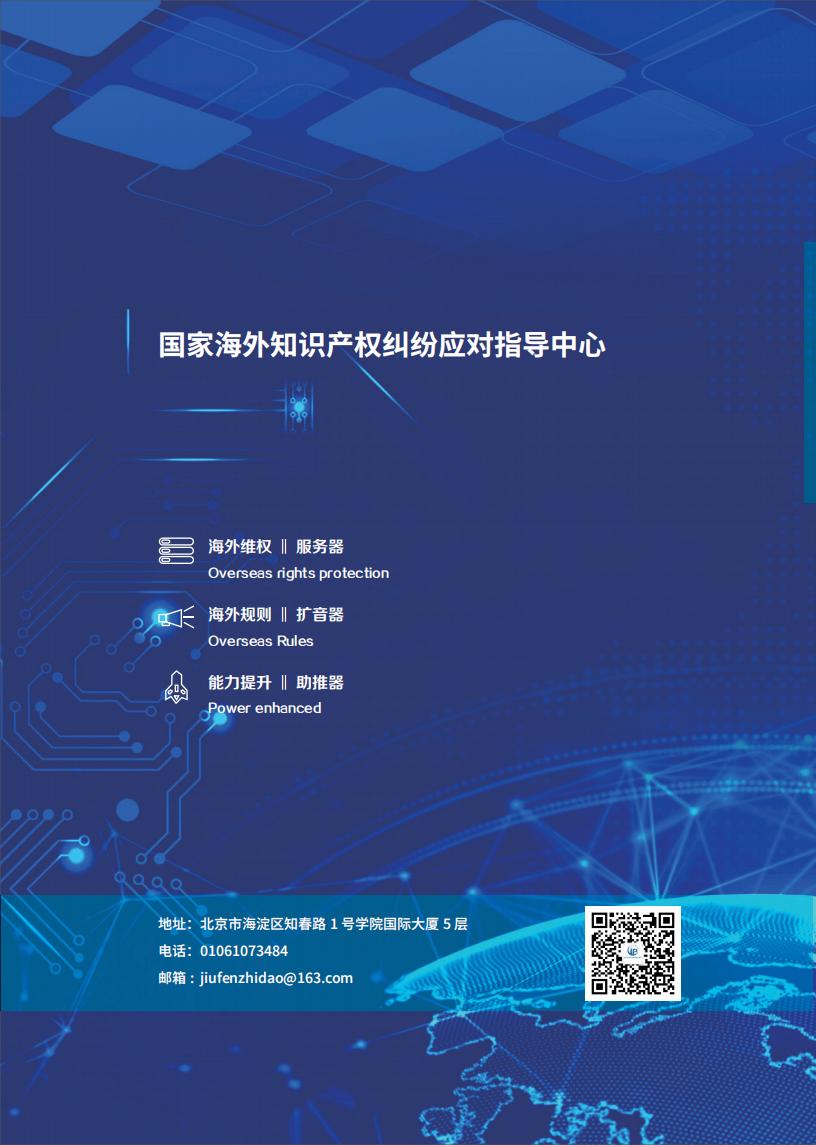 国家海外知识产权纠纷应对指导中心

海外维权 ‖ 服务器
Overseas rights protection

海外规则 ‖ 扩音器
Overseas Rules

能力提升 ‖ 助推器
Power enhanced

地址：北京市海淀区知春路 1 号学院国际大厦 5 层
电话：01061073484
邮箱：jiufenzhidao@163.com